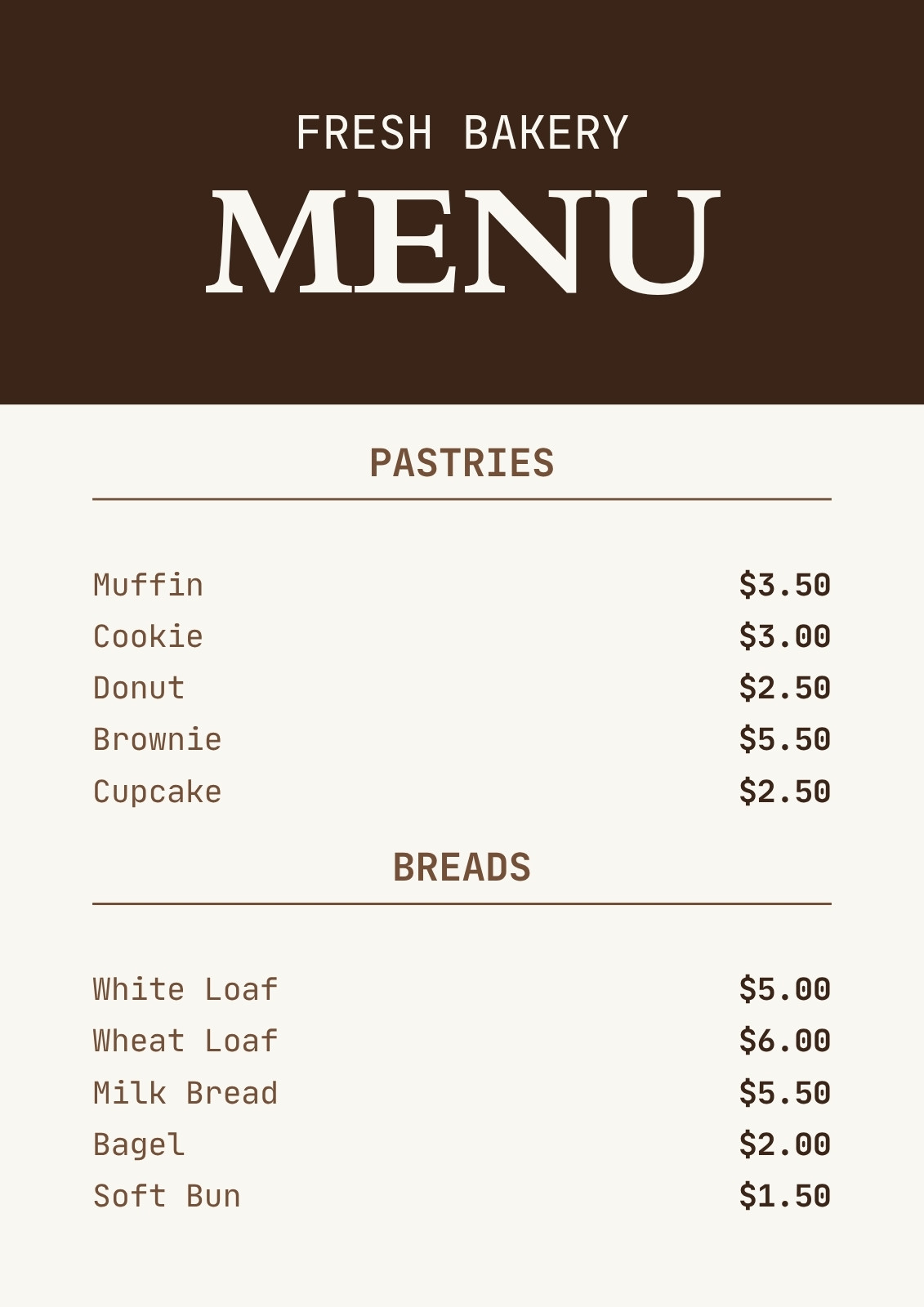 FRESH BAKERY

MENU

PASTRIES

Muffin $3.50
Cookie $3.00
Donut $2.50
Brownie $5.50
Cupcake $2.50

BREADS

White Loaf $5.00
Wheat Loaf $6.00
Milk Bread $5.50
Bagel $2.00
Soft Bun $1.50